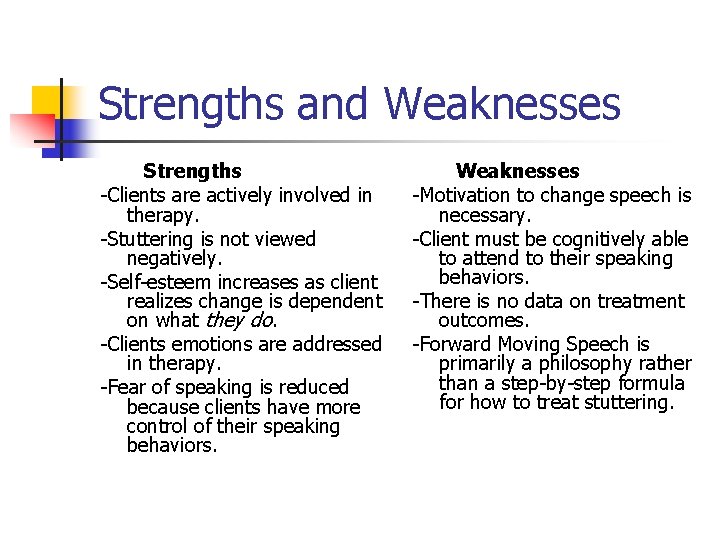 Strengths and Weaknesses

Strengths

-Clients are actively involved in therapy.

-Stuttering is not viewed negatively.

-Self-esteem increases as client realizes change is dependent on what they do.

-Clients emotions are addressed in therapy.

-Fear of speaking is reduced because clients have more control of their speaking behaviors.

Weaknesses

-Motivation to change speech is necessary.

-Client must be cognitively able to attend to their speaking behaviors.

-There is no data on treatment outcomes.

-Forward Moving Speech is primarily a philosophy rather than a step-by-step formula for how to treat stuttering.